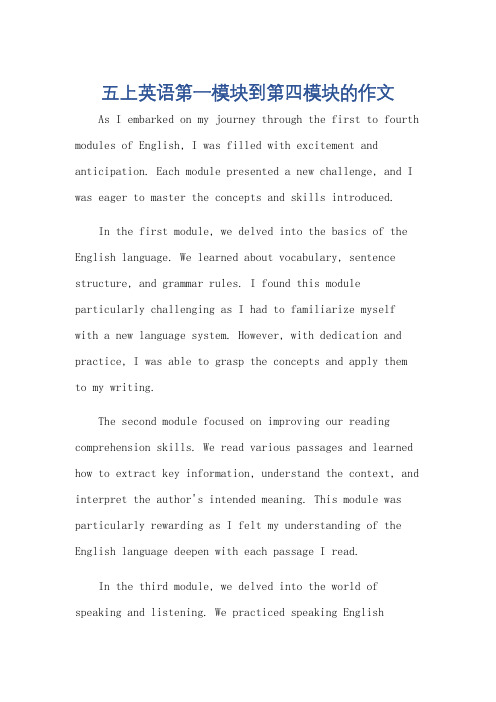 五上英语第一模块到第四模块的作文

As I embarked on my journey through the first to fourth modules of English, I was filled with excitement and anticipation. Each module presented a new challenge, and I was eager to master the concepts and skills introduced.

In the first module, we delved into the basics of the English language. We learned about vocabulary, sentence structure, and grammar rules. I found this module particularly challenging as I had to familiarize myself with a new language system. However, with dedication and practice, I was able to grasp the concepts and apply them to my writing.

The second module focused on improving our reading comprehension skills. We read various passages and learned how to extract key information, understand the context, and interpret the author's intended meaning. This module was particularly rewarding as I felt my understanding of the English language deepen with each passage I read.

In the third module, we delved into the world of speaking and listening. We practiced speaking English